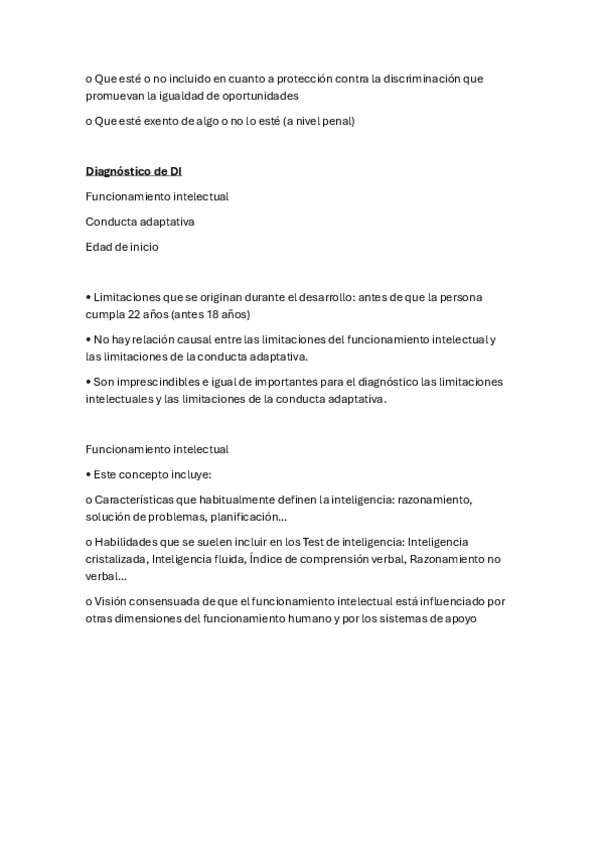 o Que esté o no incluido en cuanto a protección contra la discriminación que promuevan la igualdad de oportunidades

o Que esté exento de algo o no lo esté (a nivel penal)

Diagnóstico de DI

Funcionamiento intelectual

Conducta adaptativa

Edad de inicio

• Limitaciones que se originan durante el desarrollo: antes de que la persona cumpla 22 años (antes 18 años)

• No hay relación causal entre las limitaciones del funcionamiento intelectual y las limitaciones de la conducta adaptativa.

• Son imprescindibles e igual de importantes para el diagnóstico las limitaciones intelectuales y las limitaciones de la conducta adaptativa.

Funcionamiento intelectual

• Este concepto incluye:

o Características que habitualmente definen la inteligencia: razonamiento, solución de problemas, planificación...

o Habilidades que se suelen incluir en los Test de inteligencia: Inteligencia cristalizada, Inteligencia fluida, Índice de comprensión verbal, Razonamiento no verbal...

o Visión consensuada de que el funcionamiento intelectual está influenciado por otras dimensiones del funcionamiento humano y por los sistemas de apoyo